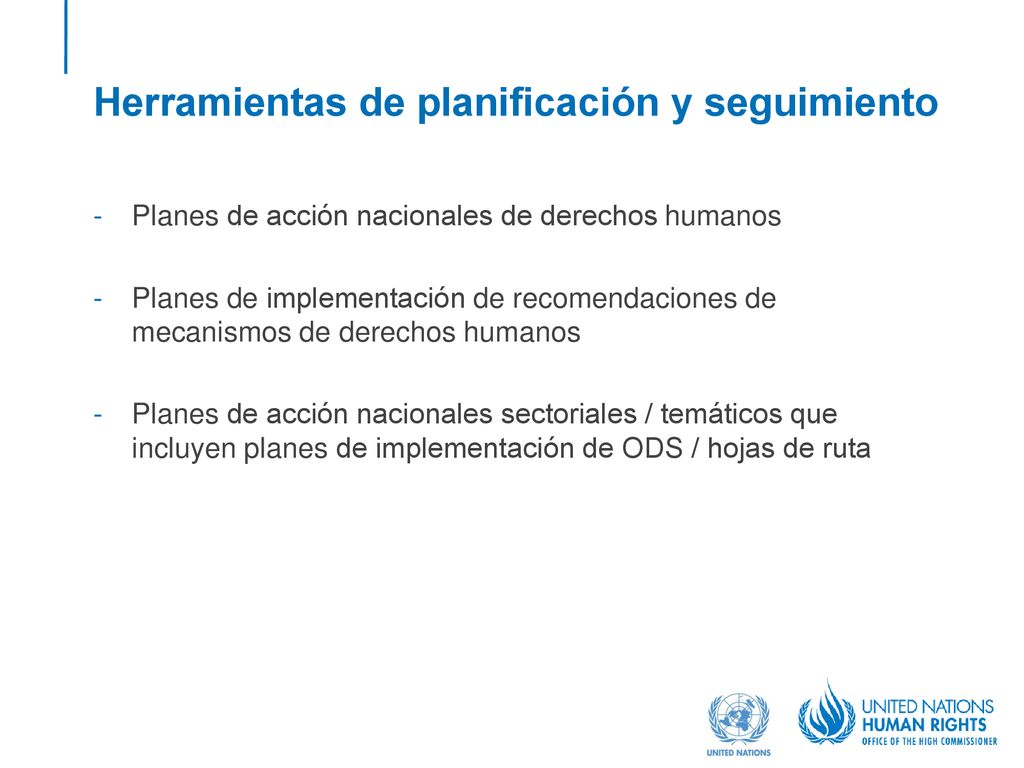 Herramientas de planificación y seguimiento

- Planes de acción nacionales de derechos humanos

- Planes de implementación de recomendaciones de mecanismos de derechos humanos

- Planes de acción nacionales sectoriales / temáticos que incluyen planes de implementación de ODS / hojas de ruta

UNITED NATIONS

UNITED NATIONS
HUMAN RIGHTS
OFFICE OF THE HIGH COMMISSIONER